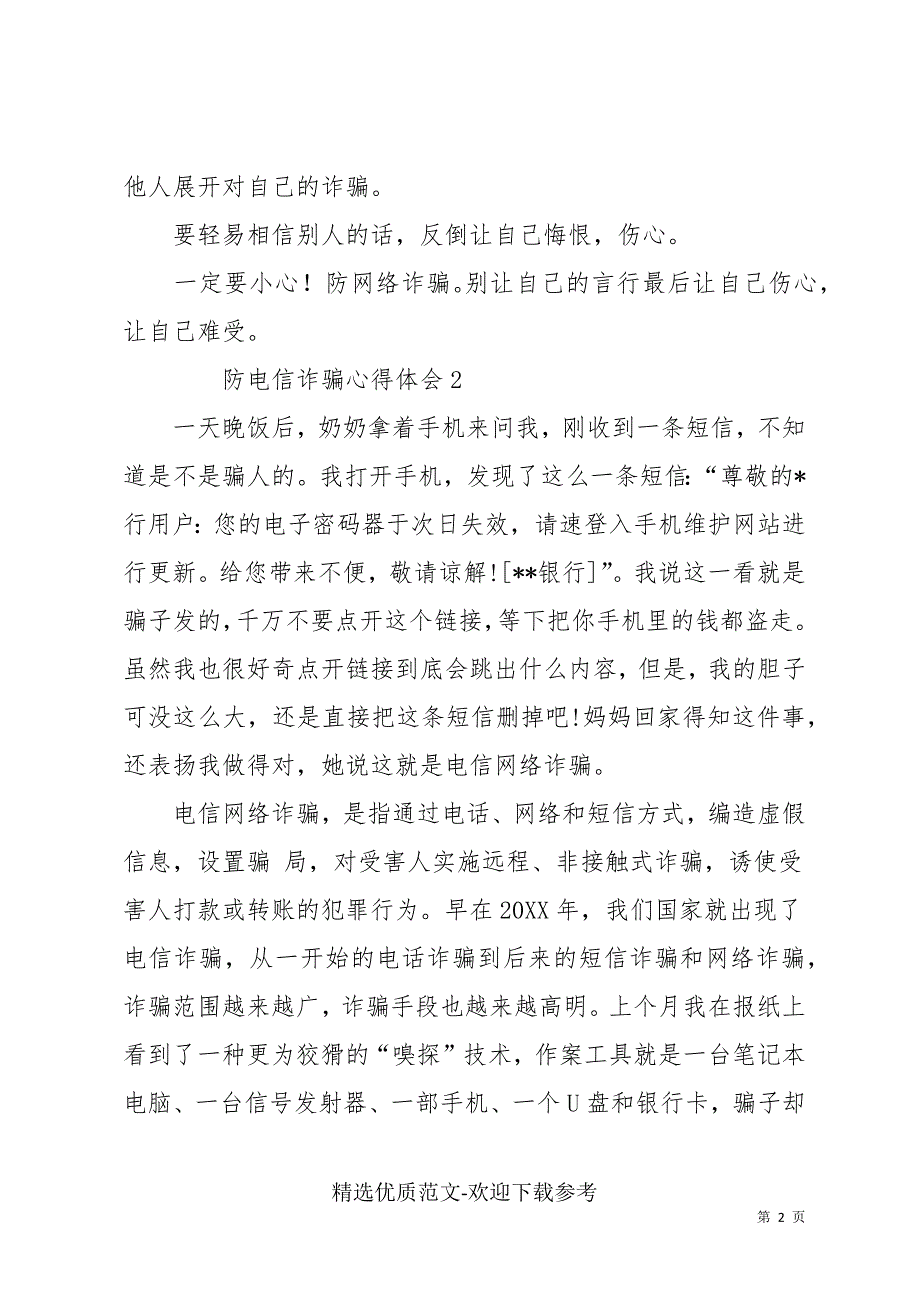 他人展开对自己的诈骗。

要轻易相信别人的话，反倒让自己悔恨，伤心。

一定要小心！防网络诈骗。别让自己的言行最后让自己伤心，让自己难受。

防电信诈骗心得体会 2

一天晚饭后，奶奶拿着手机来问我，刚收到一条短信，不知道是不是骗人的。我打开手机，发现了这么一条短信:“尊敬的*行用户:您的电子密码器于次日失效，请速登入手机维护网站进行更新。给您带来不便，敬请谅解![**银行]”。我说这一看就是骗子发的，千万不要点开这个链接，等下把你手机里的钱都盗走。虽然我也很好奇点开链接到底会跳出什么内容，但是，我的胆子可没这么大，还是直接把这条短信删掉吧!妈妈回家得知这件事，还表扬我做得对，她说这就是电信网络诈骗。

电信网络诈骗，是指通过电话、网络和短信方式，编造虚假信息，设置骗 局，对受害人实施远程、非接触式诈骗，诱使受害人打款或转账的犯罪行为。早在 20XX 年，我们国家就出现了电信诈骗，从一开始的电话诈骗到后来的短信诈骗和网络诈骗，诈骗范围越来越广，诈骗手段也越来越高明。上个月我在报纸上看到了一种更为狡猾的“嗅探”技术，作案工具就是一台笔记本电脑、一台信号发射器、一部手机、一个 U 盘和银行卡，骗子却

精选优质范文-欢迎下载参考

第 2 页